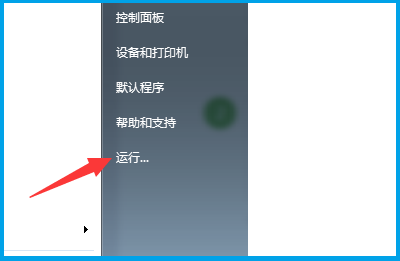 控制面板

设备和打印机

默认程序

帮助和支持

运行...